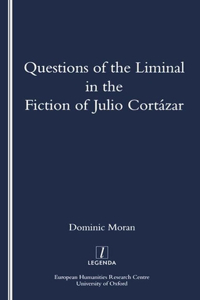 Questions of the Liminal in the Fiction of Julio Cortázar

Dominic Moran

l
LEGENDA

European Humanities Research Centre
University of Oxford